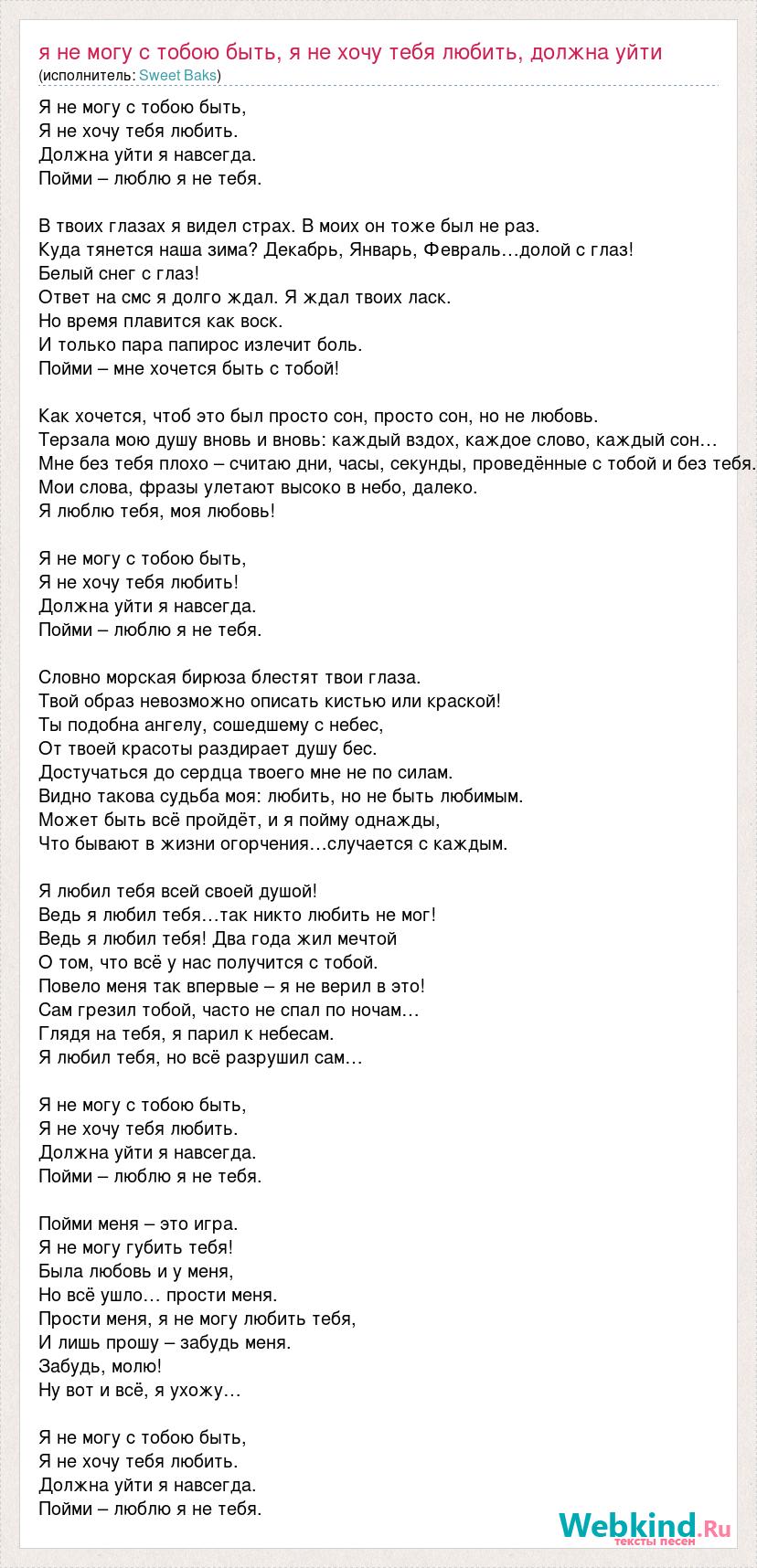 я не могу с тобою быть, я не хочу тебя любить, должна уйти
(исполнитель: Sweet Baks)

Я не могу с тобою быть,
Я не хочу тебя любить.
Должна уйти я навсегда.
Пойми – люблю я не тебя.

В твоих глазах я видел страх. В моих он тоже был не раз.
Куда тянется наша зима? Декабрь, Январь, Февраль…долой с глаз!
Белый снег с глаз!
Ответ на смс я долго ждал. Я ждал твоих ласк.
Но время плавится как воск.
И только пара папирос излечит боль.
Пойми – мне хочется быть с тобой!

Как хочется, чтоб это был просто сон, просто сон, но не любовь.
Терзала мою душу вновь и вновь: каждый вздох, каждое слово, каждый сон…
Мне без тебя плохо – считаю дни, часы, секунды, проведённые с тобой и без тебя.
Мои слова, фразы улетают высоко в небо, далеко.
Я люблю тебя, моя любовь!

Я не могу с тобою быть,
Я не хочу тебя любить!
Должна уйти я навсегда.
Пойми – люблю я не тебя.

Словно морская бирюза блестят твои глаза.
Твой образ невозможно описать кистью или краской!
Ты подобна ангелу, сошедшему с небес,
От твоей красоты раздирает душу бес.
Достучаться до сердца твоего мне не по силам.
Видно такова судьба моя: любить, но не быть любимым.
Может быть всё пройдёт, и я пойму однажды,
Что бывают в жизни огорчения…случается с каждым.

Я любил тебя всей своей душой!
Ведь я любил тебя…так никто любить не мог!
Ведь я любил тебя! Два года жил мечтой
О том, что всё у нас получится с тобой.
Повело меня так впервые – я не верил в это!
Сам грезил тобой, часто не спал по ночам…
Глядя на тебя, я парил к небесам.
Я любил тебя, но всё разрушил сам…

Я не могу с тобою быть,
Я не хочу тебя любить.
Должна уйти я навсегда.
Пойми – люблю я не тебя.

Пойми меня – это игра.
Я не могу губить тебя!
Была любовь и у меня,
Но всё ушло… прости меня.
Прости меня, я не могу любить тебя,
И лишь прошу – забудь меня.
Забудь, молю!
Ну вот и всё, я ухожу…

Я не могу с тобою быть,
Я не хочу тебя любить.
Должна уйти я навсегда.
Пойми – люблю я не тебя.

Webkind.Ru
тексты песен